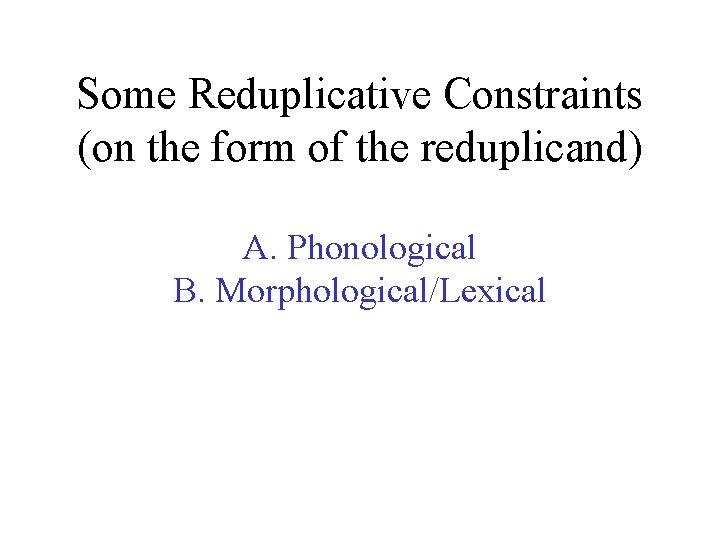 Some Reduplicative Constraints (on the form of the reduplicand)

A. Phonological
B. Morphological/Lexical